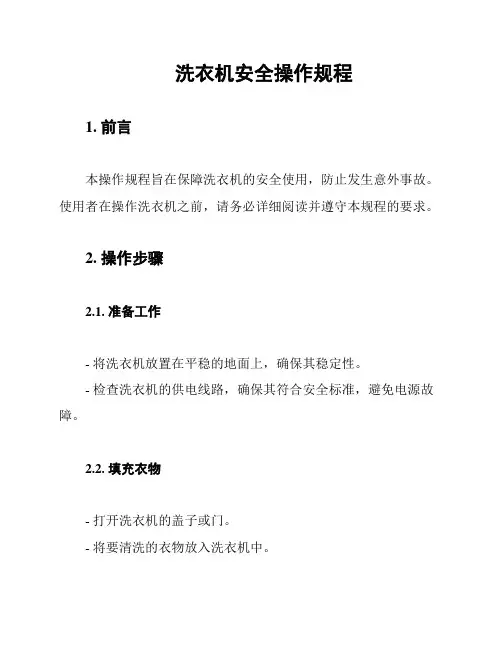 洗衣机安全操作规程

1. 前言

本操作规程旨在保障洗衣机的安全使用，防止发生意外事故。使用者在操作洗衣机之前，请务必详细阅读并遵守本规程的要求。

2. 操作步骤

2.1. 准备工作

- 将洗衣机放置在平稳的地面上，确保其稳定性。
- 检查洗衣机的供电线路，确保其符合安全标准，避免电源故障。

2.2. 填充衣物

- 打开洗衣机的盖子或门。
- 将要清洗的衣物放入洗衣机中。